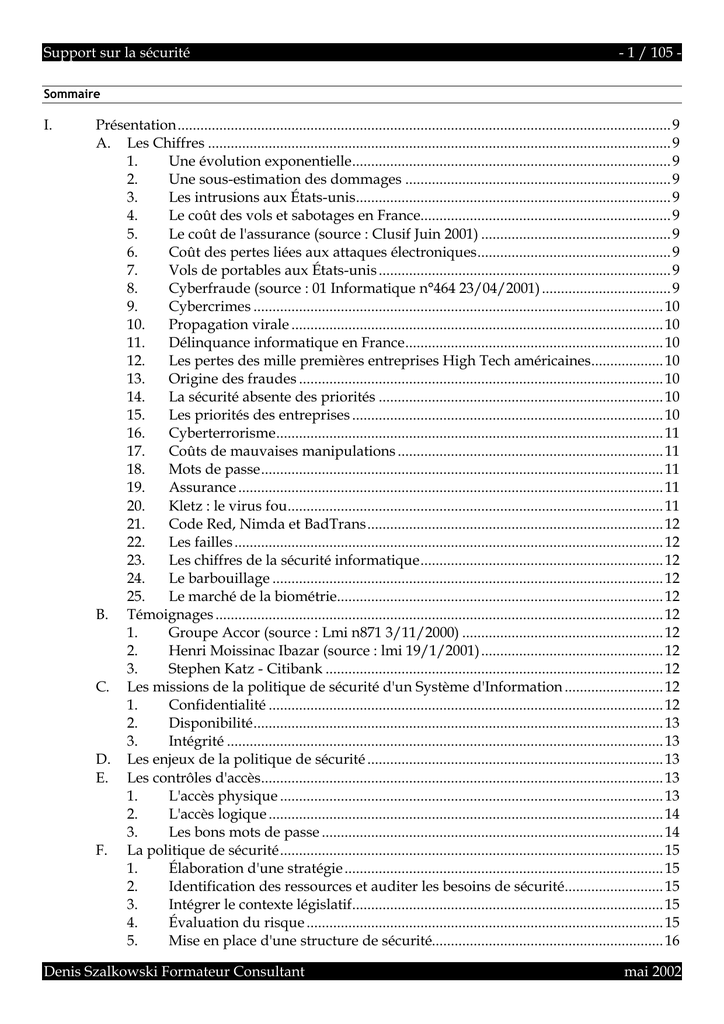 Support sur la sécurité - 1 / 105 -

Sommaire

I. Présentation ........ 9
A. Les Chiffres ........ 9
1. Une évolution exponentielle ........ 9
2. Une sous-estimation des dommages ........ 9
3. Les intrusions aux États-unis ........ 9
4. Le coût des vols et sabotages en France ........ 9
5. Le coût de l'assurance (source : Clusif Juin 2001) ........ 9
6. Coût des pertes liées aux attaques électroniques ........ 9
7. Vols de portables aux États-unis ........ 9
8. Cyberfraude (source : 01 Informatique n°464 23/04/2001) ........ 9
9. Cybercrimes ........ 10
10. Propagation virale ........ 10
11. Délinquance informatique en France ........ 10
12. Les pertes des mille premières entreprises High Tech américaines ........ 10
13. Origine des fraudes ........ 10
14. La sécurité absente des priorités ........ 10
15. Les priorités des entreprises ........ 10
16. Cyberterrorisme ........ 11
17. Coûts de mauvaises manipulations ........ 11
18. Mots de passe ........ 11
19. Assurance ........ 11
20. Kletz : le virus fou ........ 11
21. Code Red, Nimda et BadTrans ........ 12
22. Les failles ........ 12
23. Les chiffres de la sécurité informatique ........ 12
24. Le barbouillage ........ 12
25. Le marché de la biométrie ........ 12
B. Témoignages ........ 12
1. Groupe Accor (source : Lmi n871 3/11/2000) ........ 12
2. Henri Moissinac Ibazar (source : lmi 19/1/2001) ........ 12
3. Stephen Katz - Citibank ........ 12
C. Les missions de la politique de sécurité d'un Système d'Information ........ 12
1. Confidentialité ........ 12
2. Disponibilité ........ 13
3. Intégrité ........ 13
D. Les enjeux de la politique de sécurité ........ 13
E. Les contrôles d'accès ........ 13
1. L'accès physique ........ 13
2. L'accès logique ........ 14
3. Les bons mots de passe ........ 14
F. La politique de sécurité ........ 15
1. Élaboration d'une stratégie ........ 15
2. Identification des ressources et auditer les besoins de sécurité ........ 15
3. Intégrer le contexte législatif ........ 15
4. Évaluation du risque ........ 15
5. Mise en place d'une structure de sécurité ........ 16

Denis Szalkowski Formateur Consultant mai 2002